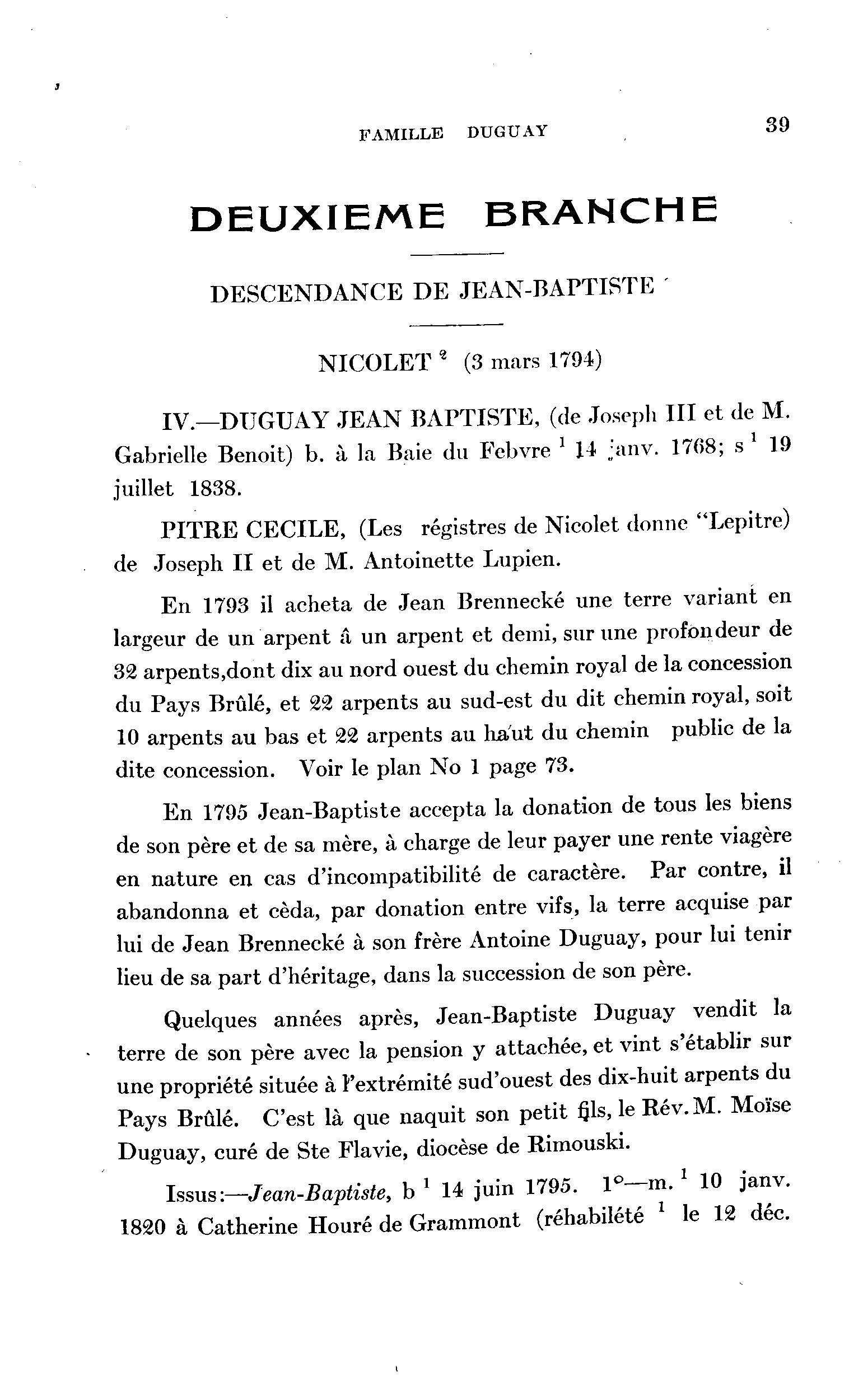 FAMILLE DUGUAY

39

DEUXIEME BRANCHE

DESCENDANCE DE JEAN-BAPTISTE

NICOLET $^2$ (3 mars 1794)

IV.—DUGUAY JEAN BAPTISTE, (de Joseph III et de M. Gabrielle Benoit) b. à la Baie du Febvre $^1$ 14 janv. 1768; s $^1$ 19 juillet 1838.

PITRE CECILE, (Les régistres de Nicolet donne "Lepitre) de Joseph II et de M. Antoinette Lupien.

En 1793 il acheta de Jean Brennecké une terre variant en largeur de un arpent â un arpent et demi, sur une profondeur de 32 arpents,dont dix au nord ouest du chemin royal de la concession du Pays Brûlé, et 22 arpents au sud-est du dit chemin royal, soit 10 arpents au bas et 22 arpents au haut du chemin public de la dite concession. Voir le plan No 1 page 73.

En 1795 Jean-Baptiste accepta la donation de tous les biens de son père et de sa mère, à charge de leur payer une rente viagère en nature en cas d'incompatibilité de caractère. Par contre, il abandonna et cèda, par donation entre vifs, la terre acquise par lui de Jean Brennecké à son frère Antoine Duguay, pour lui tenir lieu de sa part d'héritage, dans la succession de son père.

Quelques années après, Jean-Baptiste Duguay vendit la terre de son père avec la pension y attachée, et vint s'établir sur une propriété située à l'extrémité sud'ouest des dix-huit arpents du Pays Brûlé. C'est là que naquit son petit fils, le Rév. M. Moïse Duguay, curé de Ste Flavie, diocèse de Rimouski.

Issus:—Jean-Baptiste, b $^1$ 14 juin 1795. 1°—m. $^1$ 10 janv. 1820 à Catherine Houré de Grammont (réhabilété $^1$ le 12 déc.